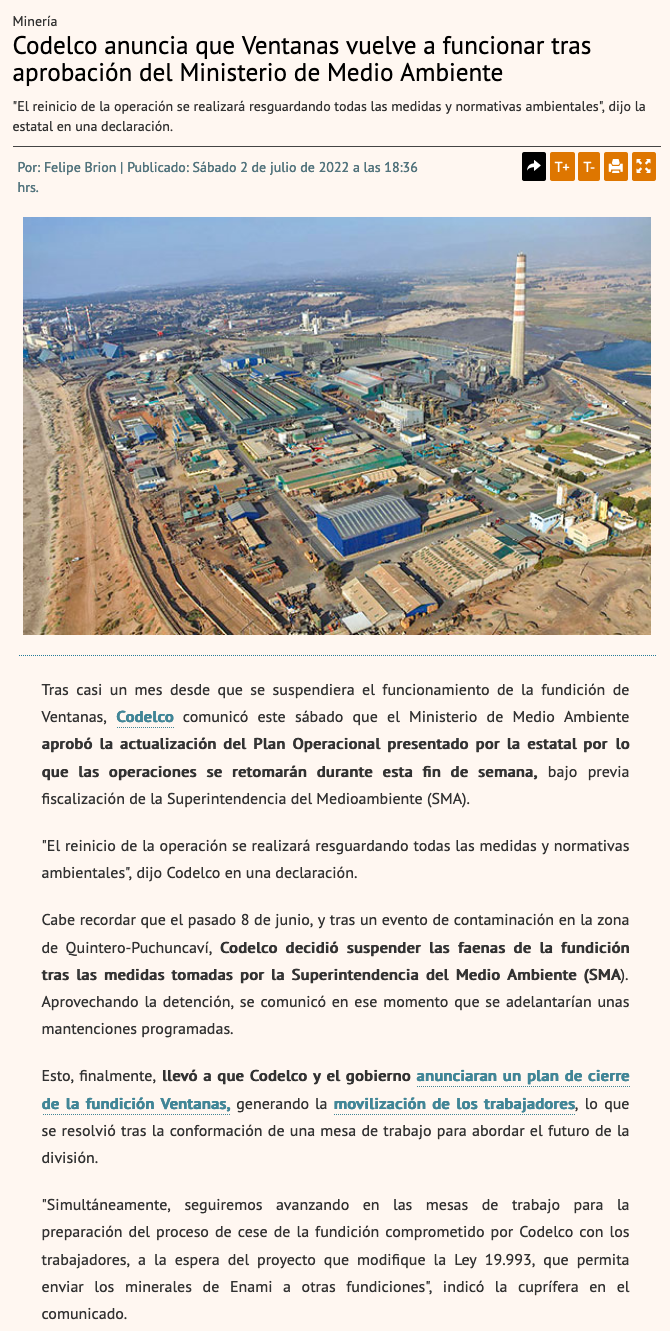 Minería

Codelco anuncia que Ventanas vuelve a funcionar tras aprobación del Ministerio de Medio Ambiente

"El reinicio de la operación se realizará resguardando todas las medidas y normativas ambientales", dijo la estatal en una declaración.

Por: Felipe Brion | Publicado: Sábado 2 de julio de 2022 a las 18:36 hrs.

T+ T-

Tras casi un mes desde que se suspendiera el funcionamiento de la fundición de Ventanas, Codelco comunicó este sábado que el Ministerio de Medio Ambiente aprobó la actualización del Plan Operacional presentado por la estatal por lo que las operaciones se retomarán durante esta fin de semana, bajo previa fiscalización de la Superintendencia del Medioambiente (SMA).

"El reinicio de la operación se realizará resguardando todas las medidas y normativas ambientales", dijo Codelco en una declaración.

Cabe recordar que el pasado 8 de junio, y tras un evento de contaminación en la zona de Quintero-Puchuncaví, Codelco decidió suspender las faenas de la fundición tras las medidas tomadas por la Superintendencia del Medio Ambiente (SMA). Aprovechando la detención, se comunicó en ese momento que se adelantarían unas mantenciones programadas.

Esto, finalmente, llevó a que Codelco y el gobierno anunciaran un plan de cierre de la fundición Ventanas, generando la movilización de los trabajadores, lo que se resolvió tras la conformación de una mesa de trabajo para abordar el futuro de la división.

"Simultáneamente, seguiremos avanzando en las mesas de trabajo para la preparación del proceso de cese de la fundición comprometido por Codelco con los trabajadores, a la espera del proyecto que modifique la Ley 19.993, que permita enviar los minerales de Enami a otras fundiciones", indicó la cuprífera en el comunicado.